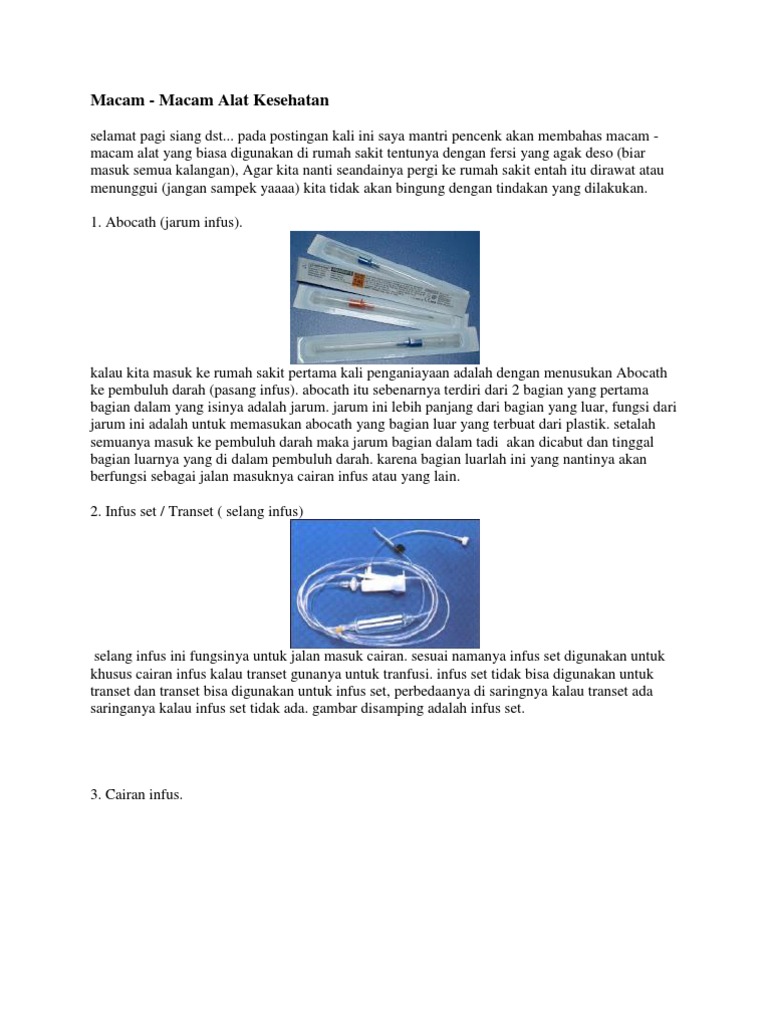 Macam - Macam Alat Kesehatan

selamat pagi siang dst... pada postingan kali ini saya mantri pencenk akan membahas macam - macam alat yang biasa digunakan di rumah sakit tentunya dengan fersi yang agak deso (biar masuk semua kalangan), Agar kita nanti seandainya pergi ke rumah sakit entah itu dirawat atau menunggui (jangan sampek yaaaa) kita tidak akan bingung dengan tindakan yang dilakukan.

1. Abocath (jarum infus).

kalau kita masuk ke rumah sakit pertama kali penganiayaan adalah dengan menusukan Abocath ke pembuluh darah (pasang infus). abocath itu sebenarnya terdiri dari 2 bagian yang pertama bagian dalam yang isinya adalah jarum. jarum ini lebih panjang dari bagian yang luar, fungsi dari jarum ini adalah untuk memasukan abocath yang bagian luar yang terbuat dari plastik. setalah semuanya masuk ke pembuluh darah maka jarum bagian dalam tadi akan dicabut dan tinggal bagian luarnya yang di dalam pembuluh darah. karena bagian luarlah ini yang nantinya akan berfungsi sebagai jalan masuknya cairan infus atau yang lain.

2. Infus set / Transet ( selang infus)

selang infus ini fungsinya untuk jalan masuk cairan. sesuai namanya infus set digunakan untuk khusus cairan infus kalau transet gunanya untuk tranfusi. infus set tidak bisa digunakan untuk transet dan transet bisa digunakan untuk infus set, perbedaanya di saringnya kalau transet ada saringanya kalau infus set tidak ada. gambar disamping adalah infus set.

3. Cairan infus.